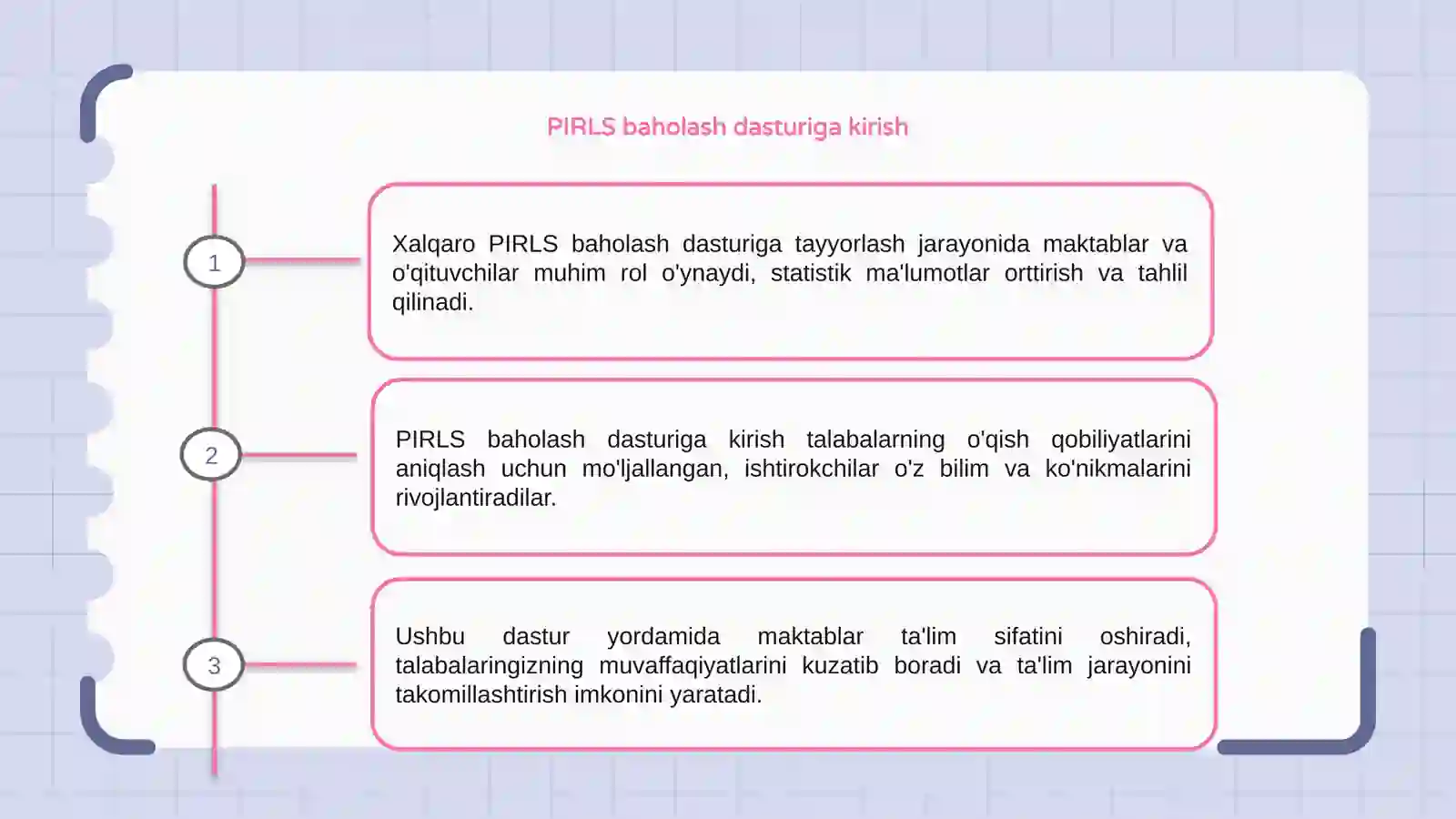 PIRLS baholash dasturiga kirish

1

Xalqaro PIRLS baholash dasturiga tayyorlash jarayonida maktablar va o'qituvchilar muhim rol o'ynaydi, statistik ma'lumotlar orttirish va tahlil qilinadi.

2

PIRLS baholash dasturiga kirish talabalarning o'qish qobiliyatlarini aniqlash uchun mo'ljallangan, ishtirokchilar o'z bilim va ko'nikmalarini rivojlantiradilar.

3

Ushbu dastur yordamida maktablar ta'lim sifatini oshiradi, talabalaringizning muvaffaqiyatlarini kuzatib boradi va ta'lim jarayonini takomillashtirish imkonini yaratadi.